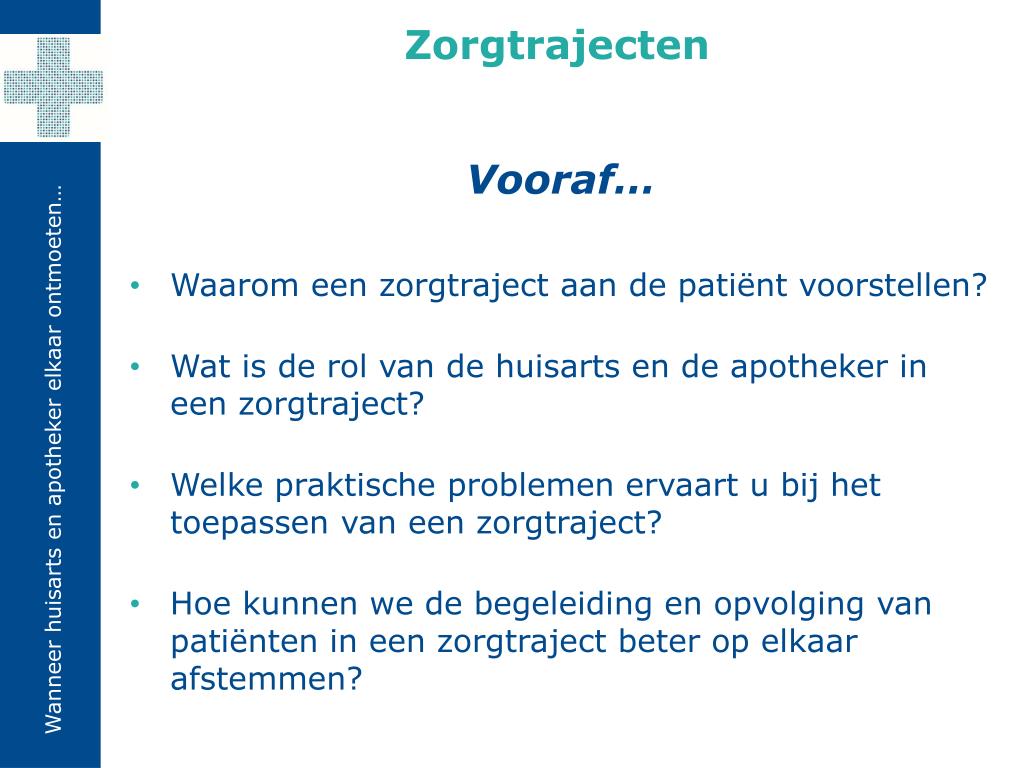 Wanneer huisarts en apotheker elkaar ontmoeten…

Zorgtrajecten

Vooraf…

• Waarom een zorgtraject aan de patiënt voorstellen?

• Wat is de rol van de huisarts en de apotheker in een zorgtraject?

• Welke praktische problemen ervaart u bij het toepassen van een zorgtraject?

• Hoe kunnen we de begeleiding en opvolging van patiënten in een zorgtraject beter op elkaar afstemmen?